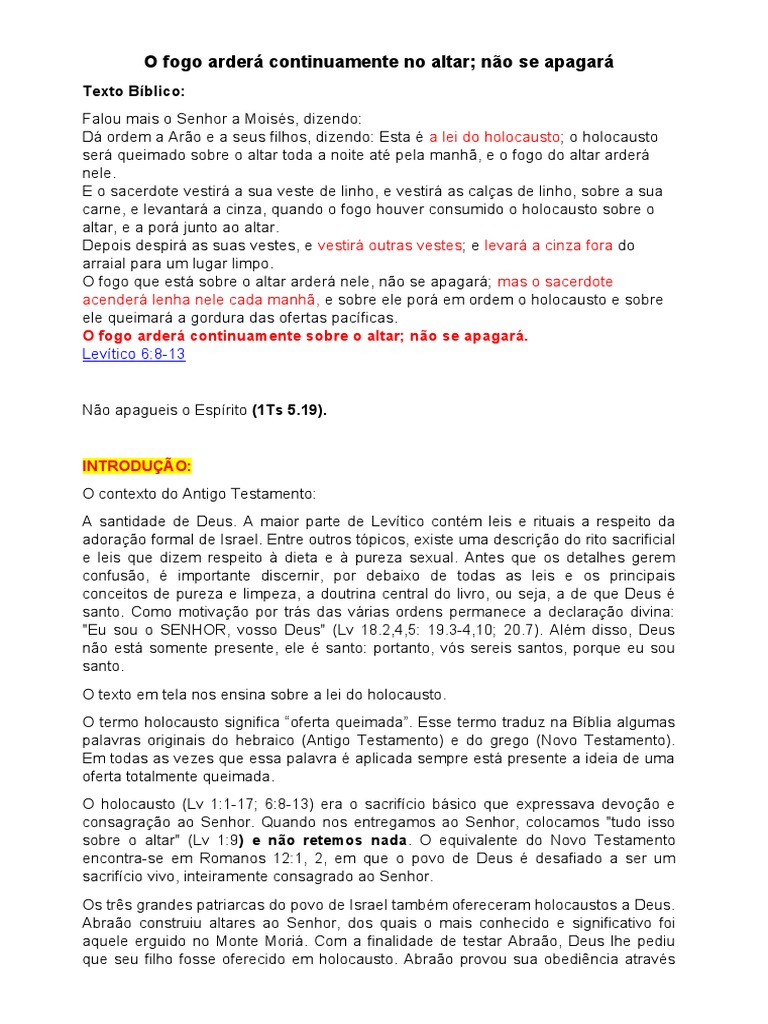 O fogo arderá continuamente no altar; não se apagará

Texto Bíblico:

Falou mais o Senhor a Moisés, dizendo:
Dá ordem a Arão e a seus filhos, dizendo: Esta é a lei do holocausto; o holocausto será queimado sobre o altar toda a noite até pela manhã, e o fogo do altar arderá nele.
E o sacerdote vestirá a sua veste de linho, e vestirá as calças de linho, sobre a sua carne, e levantará a cinza, quando o fogo houver consumido o holocausto sobre o altar, e a porá junto ao altar.
Depois despirá as suas vestes, e vestirá outras vestes; e levará a cinza fora do arraial para um lugar limpo.
O fogo que está sobre o altar arderá nele, não se apagará; mas o sacerdote acenderá lenha nele cada manhã, e sobre ele porá em ordem o holocausto e sobre ele queimará a gordura das ofertas pacíficas.
O fogo arderá continuamente sobre o altar; não se apagará.
Levítico 6:8-13

Não apagueis o Espírito (1Ts 5.19).

INTRODUÇÃO:

O contexto do Antigo Testamento:

A santidade de Deus. A maior parte de Levítico contém leis e rituais a respeito da adoração formal de Israel. Entre outros tópicos, existe uma descrição do rito sacrificial e leis que dizem respeito à dieta e à pureza sexual. Antes que os detalhes gerem confusão, é importante discernir, por debaixo de todas as leis e os principais conceitos de pureza e limpeza, a doutrina central do livro, ou seja, a de que Deus é santo. Como motivação por trás das várias ordens permanece a declaração divina: "Eu sou o SENHOR, vosso Deus" (Lv 18.2,4,5: 19.3-4,10; 20.7). Além disso, Deus não está somente presente, ele é santo: portanto, vós sereis santos, porque eu sou santo.

O texto em tela nos ensina sobre a lei do holocausto.

O termo holocausto significa “oferta queimada”. Esse termo traduz na Bíblia algumas palavras originais do hebraico (Antigo Testamento) e do grego (Novo Testamento). Em todas as vezes que essa palavra é aplicada sempre está presente a ideia de uma oferta totalmente queimada.

O holocausto (Lv 1:1-17; 6:8-13) era o sacrifício básico que expressava devoção e consagração ao Senhor. Quando nos entregamos ao Senhor, colocamos "tudo isso sobre o altar" (Lv 1:9) e não retemos nada. O equivalente do Novo Testamento encontra-se em Romanos 12:1, 2, em que o povo de Deus é desafiado a ser um sacrifício vivo, inteiramente consagrado ao Senhor.

Os três grandes patriarcas do povo de Israel também ofereceram holocaustos a Deus. Abraão construiu altares ao Senhor, dos quais o mais conhecido e significativo foi aquele erguido no Monte Moriá. Com a finalidade de testar Abraão, Deus lhe pediu que seu filho fosse oferecido em holocausto. Abraão provou sua obediência através